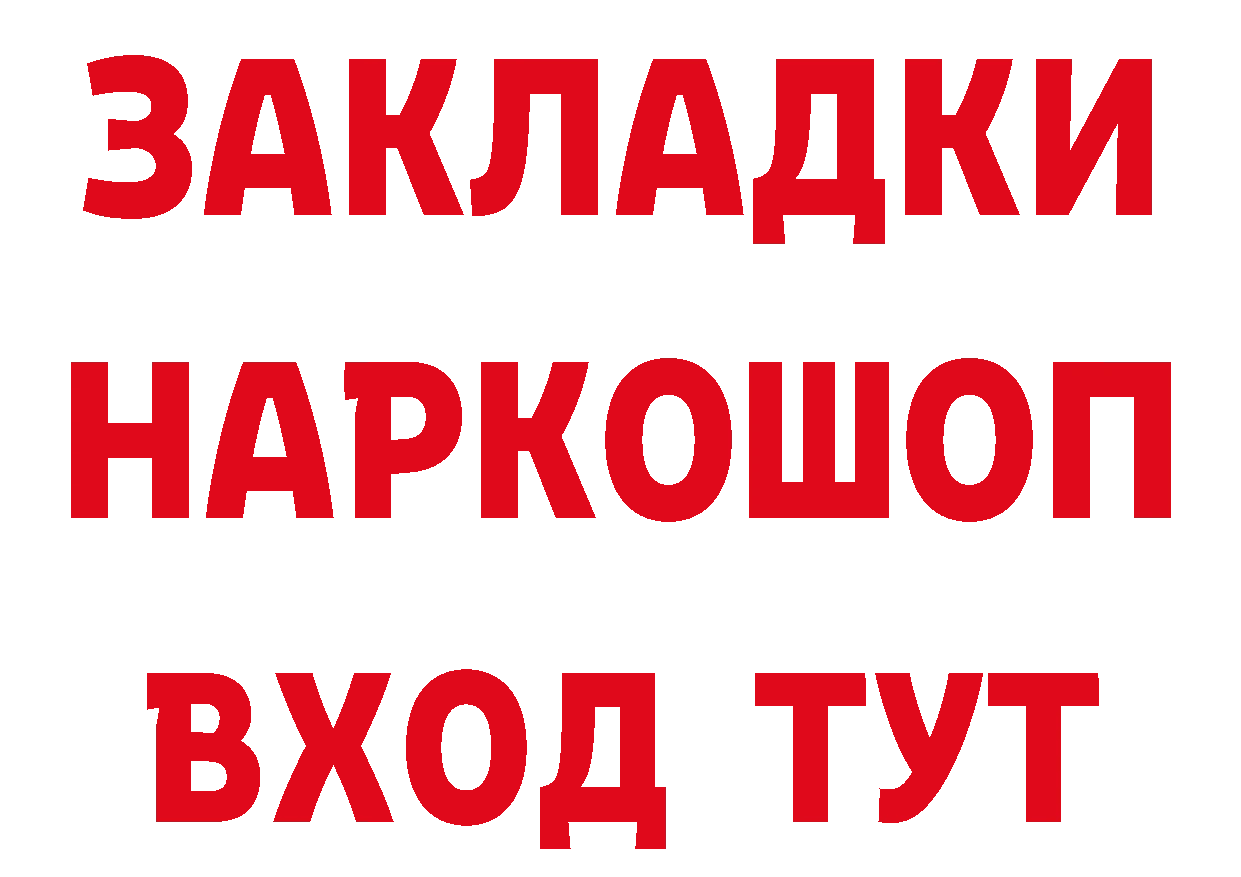 ЗАКЛАДКИ НАРКОШОП ВХОД ТУТ